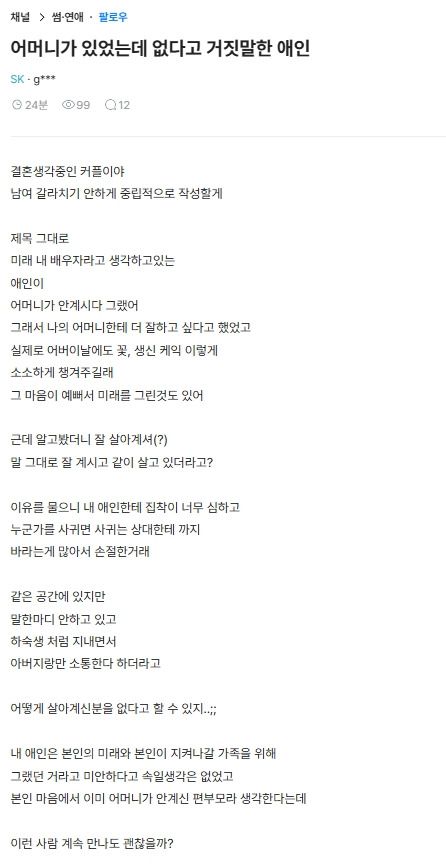 채널 > 썸·연애 · 팔로우

어머니가 있었는데 없다고 거짓말한 애인

SK · g***

24분 99 12

결혼생각중인 커플이야
남여 갈라치기 안하게 중립적으로 작성할게

제목 그대로
미래 내 배우자라고 생각하고있는
애인이
어머니가 안계시다 그랬어
그래서 나의 어머니한테 더 잘하고 싶다고 했었고
실제로 어버이날에도 꽃, 생신 케익 이렇게
소소하게 챙겨주길래
그 마음이 예뻐서 미래를 그린것도 있어

근데 알고봤더니 잘 살아계셔(?)
말 그대로 잘 계시고 같이 살고 있더라고?

이유를 물으니 내 애인한테 집착이 너무 심하고
누군가를 사귀면 사귀는 상대한테 까지
바라는게 많아서 손절한거래

같은 공간에 있지만
말한마디 안하고 있고
하숙생 처럼 지내면서
아버지랑만 소통한다 하더라고

어떻게 살아계신분을 없다고 할 수 있지..;;

내 애인은 본인의 미래와 본인이 지켜나갈 가족을 위해
그랬던 거라고 미안하다고 속일생각은 없었고
본인 마음에서 이미 어머니가 안계신 편부모라 생각한다는데

이런 사람 계속 만나도 괜찮을까?